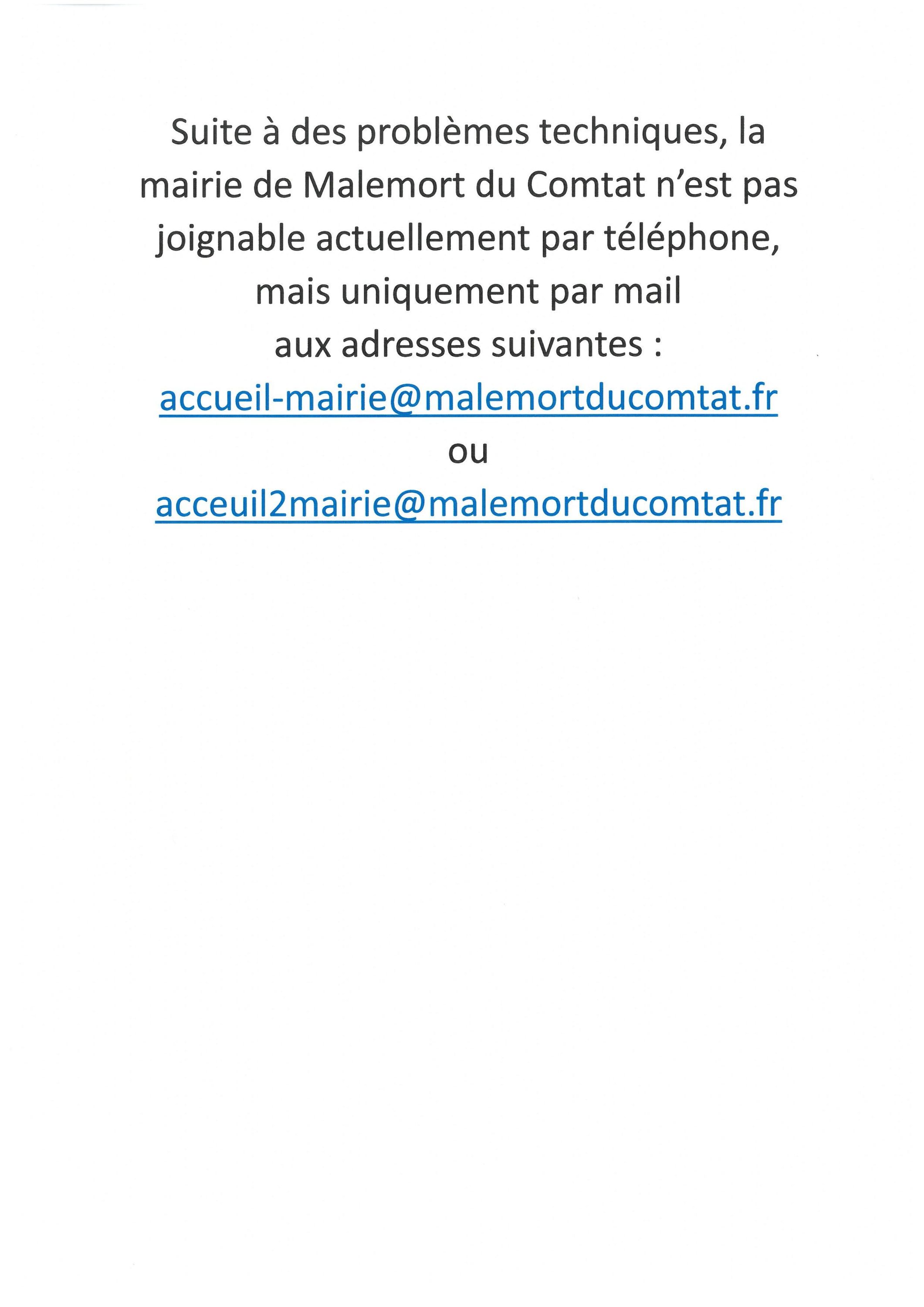 Suite à des problèmes techniques, la mairie de Malemort du Comtat n'est pas joignable actuellement par téléphone, mais uniquement par mail aux adresses suivantes :

accueil-mairie@malemortducomtat.fr

ou

acceuil2mairie@malemortducomtat.fr